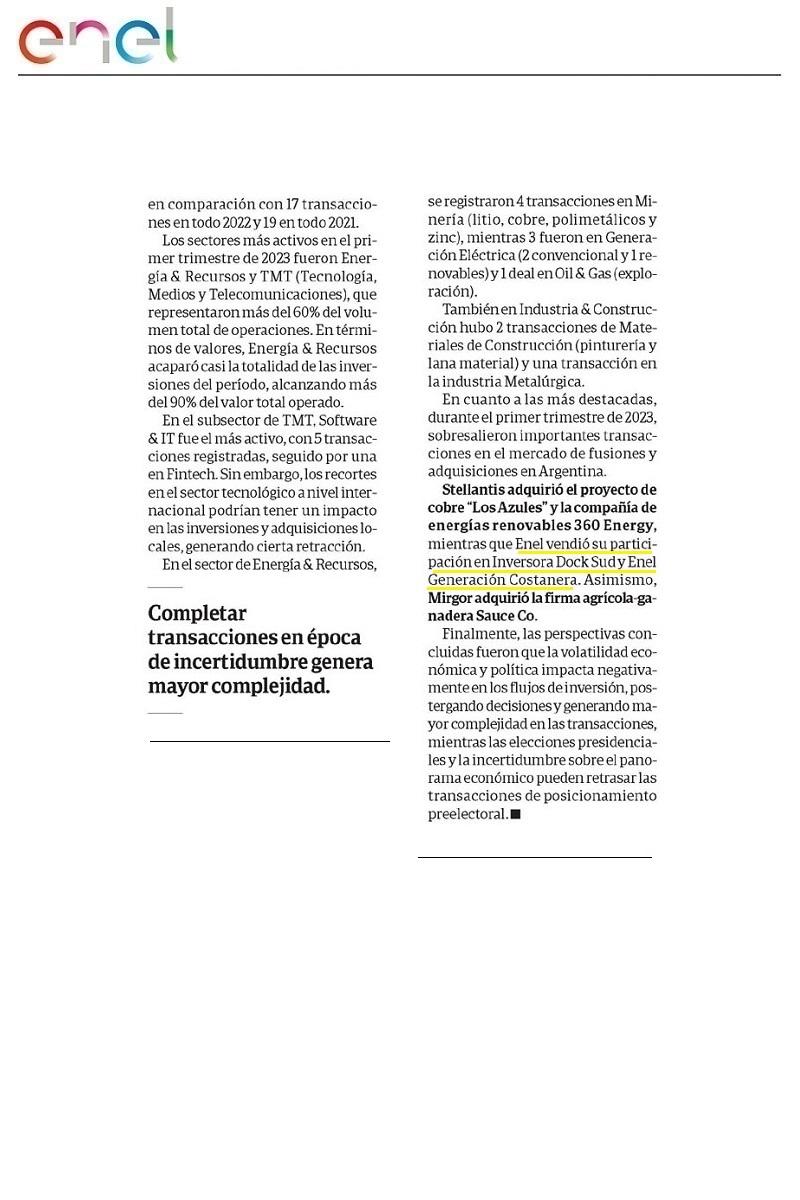 enel

en comparación con 17 transacciones en todo 2022 y 19 en todo 2021.

Los sectores más activos en el primer trimestre de 2023 fueron Energía & Recursos y TMT (Tecnología, Medios y Telecomunicaciones), que representaron más del 60% del volumen total de operaciones. En términos de valores, Energía & Recursos acaparó casi la totalidad de las inversiones del período, alcanzando más del 90% del valor total operado.

En el subsector de TMT, Software & IT fue el más activo, con 5 transacciones registradas, seguido por una en Fintech. Sin embargo, los recortes en el sector tecnológico a nivel internacional podrían tener un impacto en las inversiones y adquisiciones locales, generando cierta retracción.

En el sector de Energía & Recursos,

Completar transacciones en época de incertidumbre genera mayor complejidad.

se registraron 4 transacciones en Minería (litio, cobre, polimetálicos y zinc), mientras 3 fueron en Generación Eléctrica (2 convencional y 1 renovables) y 1 deal en Oil & Gas (exploración).

También en Industria & Construcción hubo 2 transacciones de Materiales de Construcción (pinturería y lana material) y una transacción en la industria Metalúrgica.

En cuanto a las más destacadas, durante el primer trimestre de 2023, sobresalieron importantes transacciones en el mercado de fusiones y adquisiciones en Argentina.

Stellantis adquirió el proyecto de cobre "Los Azules" y la compañía de energías renovables 360 Energy, mientras que Enel vendió su participación en Inversora Dock Sud y Enel Generación Costanera. Asimismo, Mirgor adquirió la firma agrícola-ganadera Sauce Co.

Finalmente, las perspectivas concluidas fueron que la volatilidad económica y política impacta negativamente en los flujos de inversión, postergando decisiones y generando mayor complejidad en las transacciones, mientras las elecciones presidenciales y la incertidumbre sobre el panorama económico pueden retrasar las transacciones de posicionamiento preelectoral.■